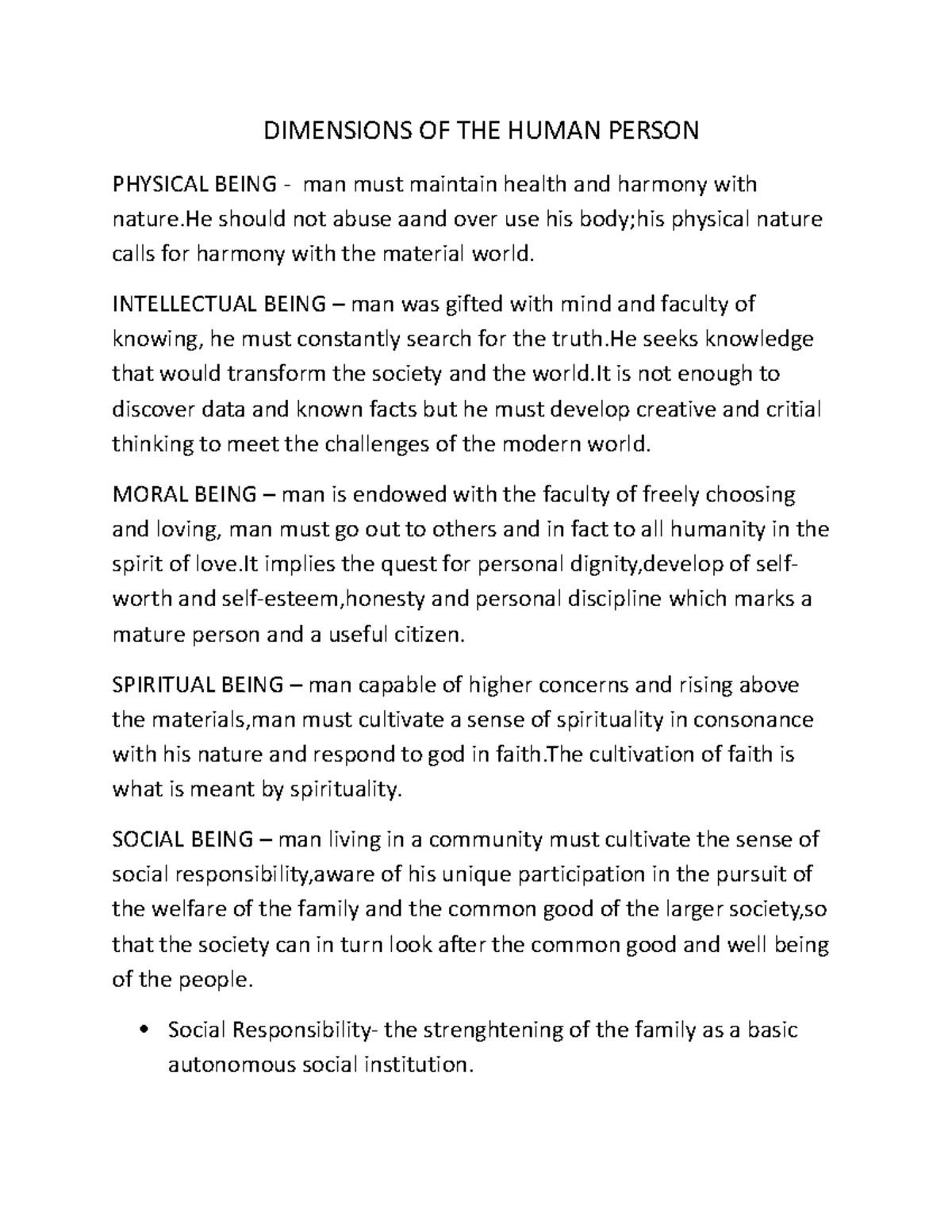 DIMENSIONS OF THE HUMAN PERSON

PHYSICAL BEING - man must maintain health and harmony with nature.He should not abuse aand over use his body;his physical nature calls for harmony with the material world.

INTELLECTUAL BEING – man was gifted with mind and faculty of knowing, he must constantly search for the truth.He seeks knowledge that would transform the society and the world.It is not enough to discover data and known facts but he must develop creative and critial thinking to meet the challenges of the modern world.

MORAL BEING – man is endowed with the faculty of freely choosing and loving, man must go out to others and in fact to all humanity in the spirit of love.It implies the quest for personal dignity,develop of self-worth and self-esteem,honesty and personal discipline which marks a mature person and a useful citizen.

SPIRITUAL BEING – man capable of higher concerns and rising above the materials,man must cultivate a sense of spirituality in consonance with his nature and respond to god in faith.The cultivation of faith is what is meant by spirituality.

SOCIAL BEING – man living in a community must cultivate the sense of social responsibility,aware of his unique participation in the pursuit of the welfare of the family and the common good of the larger society,so that the society can in turn look after the common good and well being of the people.

• Social Responsibility- the strenghtening of the family as a basic autonomous social institution.